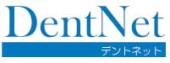 DentNet

デントネット